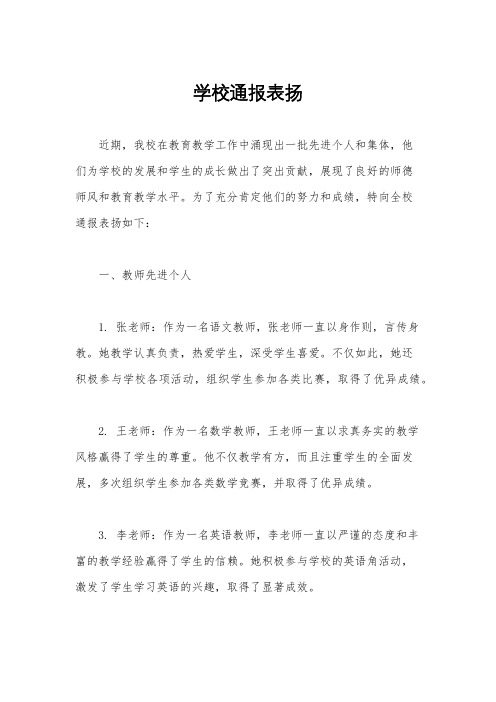 学校通报表扬

近期，我校在教育教学工作中涌现出一批先进个人和集体，他们为学校的发展和学生的成长做出了突出贡献，展现了良好的师德师风和教育教学水平。为了充分肯定他们的努力和成绩，特向全校通报表扬如下：

一、教师先进个人

1. 张老师：作为一名语文教师，张老师一直以身作则，言传身教。她教学认真负责，热爱学生，深受学生喜爱。不仅如此，她还积极参与学校各项活动，组织学生参加各类比赛，取得了优异成绩。

2. 王老师：作为一名数学教师，王老师一直以求真务实的教学风格赢得了学生的尊重。他不仅教学有方，而且注重学生的全面发展，多次组织学生参加各类数学竞赛，并取得了优异成绩。

3. 李老师：作为一名英语教师，李老师一直以严谨的态度和丰富的教学经验赢得了学生的信赖。她积极参与学校的英语角活动，激发了学生学习英语的兴趣，取得了显著成效。